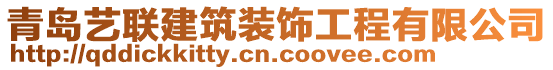 青岛艺联建筑装饰工程有限公司
http://qddickkitty.cn.coovee.com